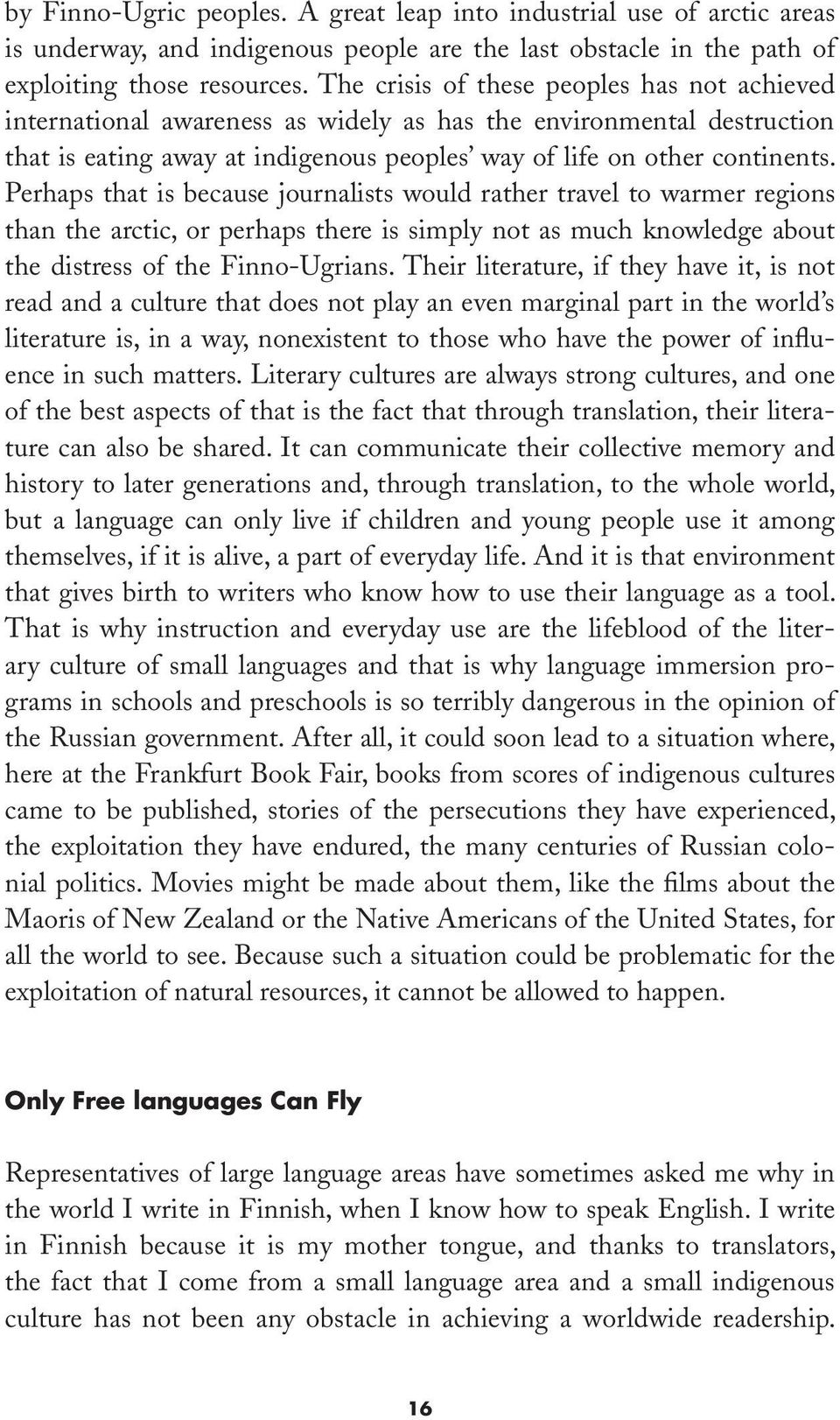 by Finno-Ugric peoples. A great leap into industrial use of arctic areas is underway, and indigenous people are the last obstacle in the path of exploiting those resources. The crisis of these peoples has not achieved international awareness as widely as has the environmental destruction that is eating away at indigenous peoples' way of life on other continents. Perhaps that is because journalists would rather travel to warmer regions than the arctic, or perhaps there is simply not as much knowledge about the distress of the Finno-Ugrians. Their literature, if they have it, is not read and a culture that does not play an even marginal part in the world's literature is, in a way, nonexistent to those who have the power of influence in such matters. Literary cultures are always strong cultures, and one of the best aspects of that is the fact that through translation, their literature can also be shared. It can communicate their collective memory and history to later generations and, through translation, to the whole world, but a language can only live if children and young people use it among themselves, if it is alive, a part of everyday life. And it is that environment that gives birth to writers who know how to use their language as a tool. That is why instruction and everyday use are the lifeblood of the literary culture of small languages and that is why language immersion programs in schools and preschools is so terribly dangerous in the opinion of the Russian government. After all, it could soon lead to a situation where, here at the Frankfurt Book Fair, books from scores of indigenous cultures came to be published, stories of the persecutions they have experienced, the exploitation they have endured, the many centuries of Russian colonial politics. Movies might be made about them, like the films about the Maoris of New Zealand or the Native Americans of the United States, for all the world to see. Because such a situation could be problematic for the exploitation of natural resources, it cannot be allowed to happen.

Only Free languages Can Fly

Representatives of large language areas have sometimes asked me why in the world I write in Finnish, when I know how to speak English. I write in Finnish because it is my mother tongue, and thanks to translators, the fact that I come from a small language area and a small indigenous culture has not been any obstacle in achieving a worldwide readership.

16